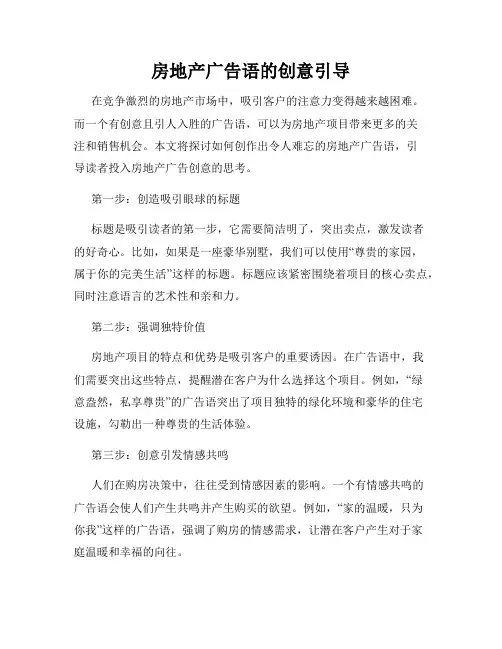 房地产广告语的创意引导

在竞争激烈的房地产市场中，吸引客户的注意力变得越来越困难。而一个有创意且引人入胜的广告语，可以为房地产项目带来更多的关注和销售机会。本文将探讨如何创作出令人难忘的房地产广告语，引导读者投入房地产广告创意的思考。

第一步：创造吸引眼球的标题

标题是吸引读者的第一步，它需要简洁明了，突出卖点，激发读者的好奇心。比如，如果是一座豪华别墅，我们可以使用“尊贵的家园，属于你的完美生活”这样的标题。标题应该紧密围绕着项目的核心卖点，同时注意语言的艺术性和亲和力。

第二步：强调独特价值

房地产项目的特点和优势是吸引客户的重要诱因。在广告语中，我们需要突出这些特点，提醒潜在客户为什么选择这个项目。例如，“绿意盎然，私享尊贵”的广告语突出了项目独特的绿化环境和豪华的住宅设施，勾勒出一种尊贵的生活体验。

第三步：创意引发情感共鸣

人们在购房决策中，往往受到情感因素的影响。一个有情感共鸣的广告语会使人们产生共鸣并产生购买的欲望。例如，“家的温暖，只为你我”这样的广告语，强调了购房的情感需求，让潜在客户产生对于家庭温暖和幸福的向往。